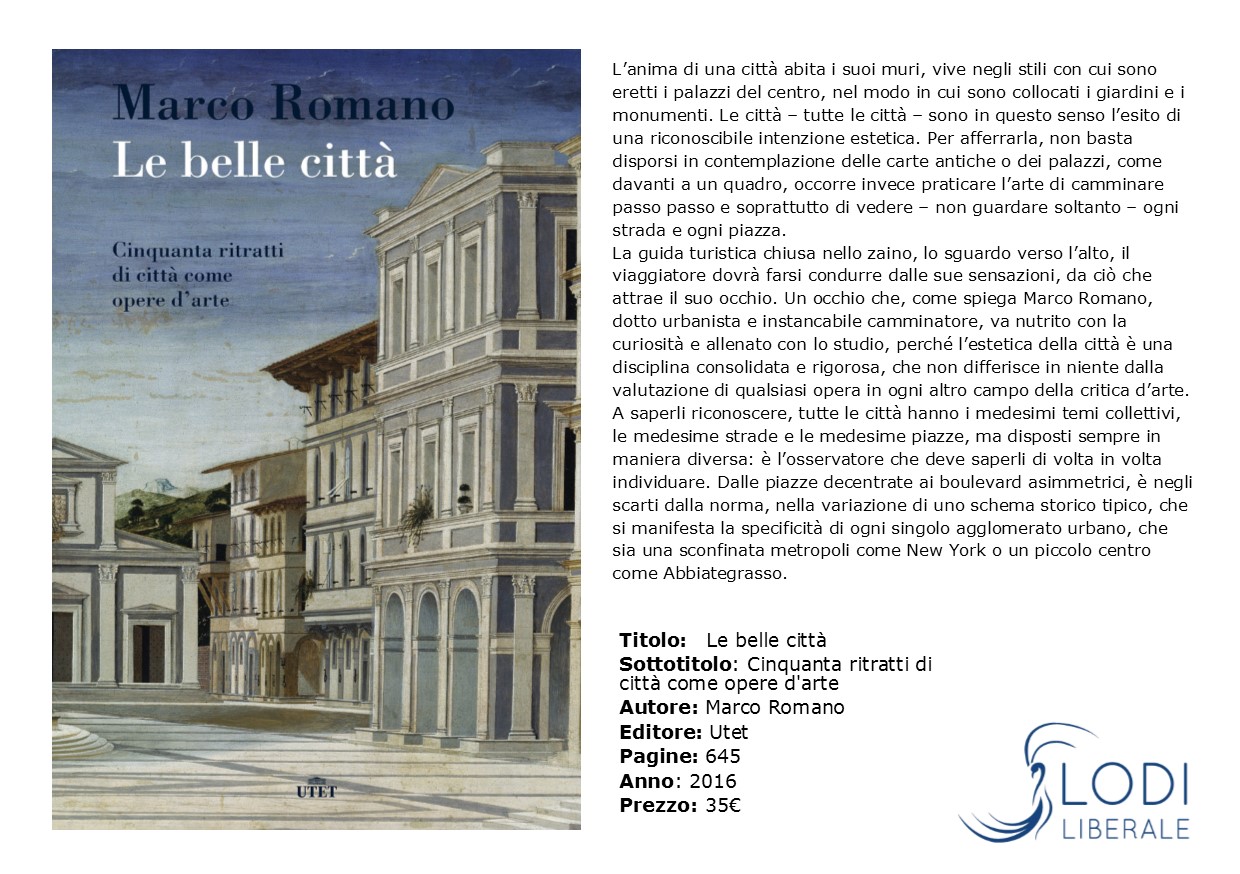 Marco Romano
Le belle città

Cinquanta ritratti di città come opere d'arte

UTET

L'anima di una città abita i suoi muri, vive negli stili con cui sono eretti i palazzi del centro, nel modo in cui sono collocati i giardini e i monumenti. Le città – tutte le città – sono in questo senso l'esito di una riconoscibile intenzione estetica. Per afferrarla, non basta disporsi in contemplazione delle carte antiche o dei palazzi, come davanti a un quadro, occorre invece praticare l'arte di camminare passo passo e soprattutto di vedere – non guardare soltanto – ogni strada e ogni piazza.
La guida turistica chiusa nello zaino, lo sguardo verso l'alto, il viaggiatore dovrà farsi condurre dalle sue sensazioni, da ciò che attrae il suo occhio. Un occhio che, come spiega Marco Romano, dotto urbanista e instancabile camminatore, va nutrito con la curiosità e allenato con lo studio, perché l'estetica della città è una disciplina consolidata e rigorosa, che non differisce in niente dalla valutazione di qualsiasi opera in ogni altro campo della critica d'arte. A saperli riconoscere, tutte le città hanno i medesimi temi collettivi, le medesime strade e le medesime piazze, ma disposti sempre in maniera diversa: è l'osservatore che deve saperli di volta in volta individuare. Dalle piazze decentrate ai boulevard asimmetrici, è negli scarti dalla norma, nella variazione di uno schema storico tipico, che si manifesta la specificità di ogni singolo agglomerato urbano, che sia una sconfinata metropoli come New York o un piccolo centro come Abbiategrasso.

Titolo: Le belle città
Sottotitolo: Cinquanta ritratti di città come opere d'arte
Autore: Marco Romano
Editore: Utet
Pagine: 645
Anno: 2016
Prezzo: 35€

LODI
LIBERALE